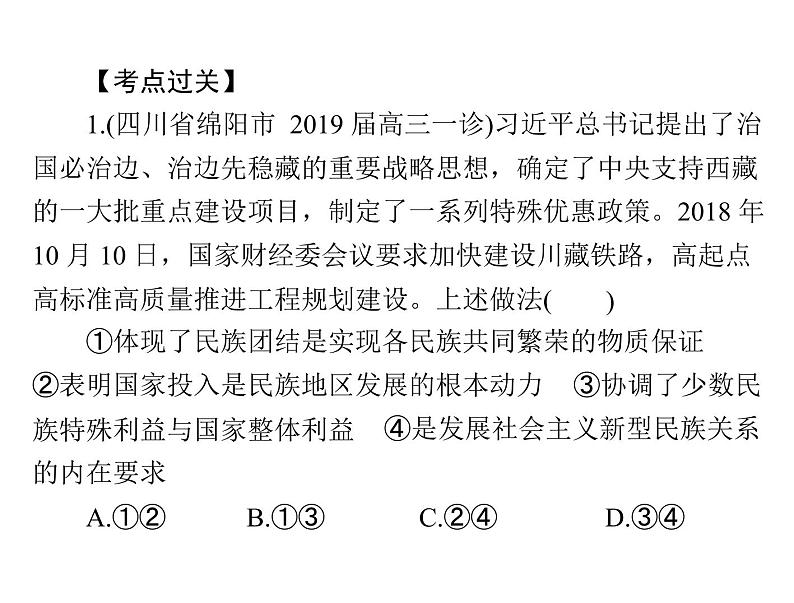 【考点过关】

1.(四川省绵阳市 2019 届高三一诊)习近平总书记提出了治国必治边、治边先稳藏的重要战略思想，确定了中央支持西藏的一大批重点建设项目，制定了一系列特殊优惠政策。2018 年 10 月 10 日，国家财经委会议要求加快建设川藏铁路，高起点高标准高质量推进工程规划建设。上述做法(　　)

①体现了民族团结是实现各民族共同繁荣的物质保证　②表明国家投入是民族地区发展的根本动力　③协调了少数民族特殊利益与国家整体利益　④是发展社会主义新型民族关系的内在要求

A.①②　B.①③　C.②④　D.③④